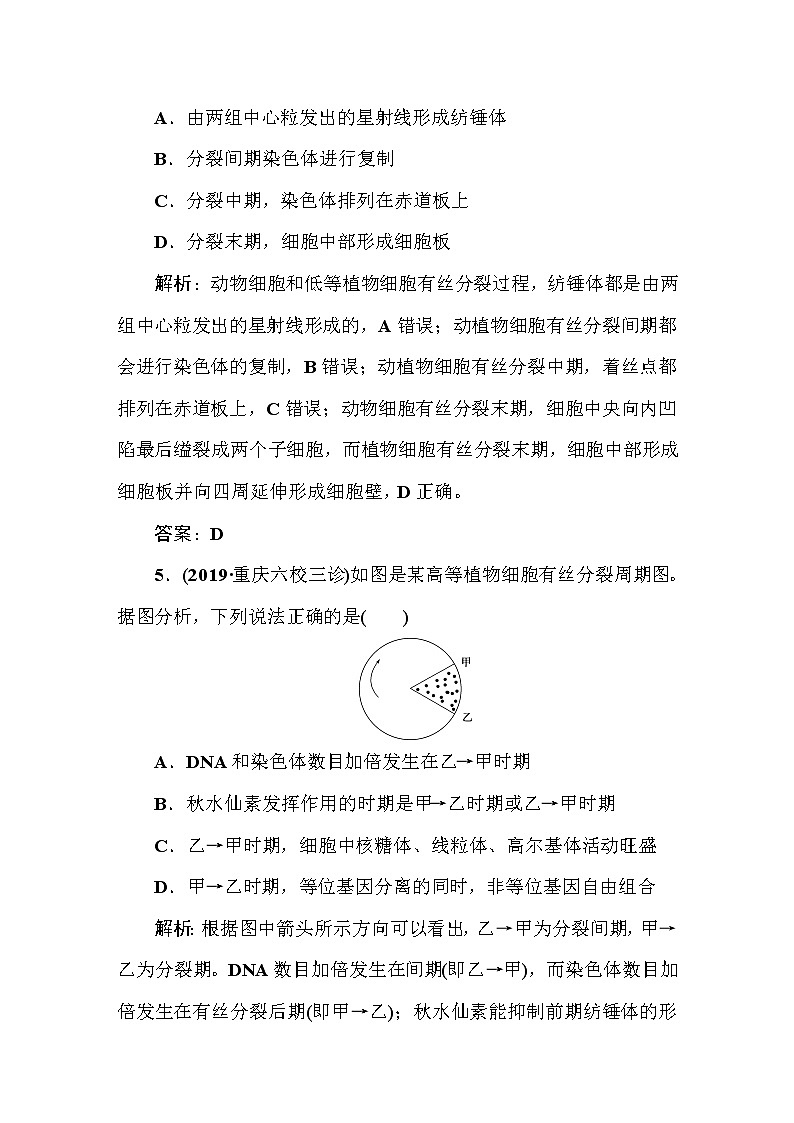 A．由两组中心粒发出的星射线形成纺锤体

B．分裂间期染色体进行复制

C．分裂中期，染色体排列在赤道板上

D．分裂末期，细胞中部形成细胞板

解析：动物细胞和低等植物细胞有丝分裂过程，纺锤体都是由两组中心粒发出的星射线形成的，A 错误；动植物细胞有丝分裂间期都会进行染色体的复制，B 错误；动植物细胞有丝分裂中期，着丝点都排列在赤道板上，C 错误；动物细胞有丝分裂末期，细胞中央向内凹陷最后缢裂成两个子细胞，而植物细胞有丝分裂末期，细胞中部形成细胞板并向四周延伸形成细胞壁，D 正确。

答案：D

5．(2019·重庆六校三诊)如图是某高等植物细胞有丝分裂周期图。据图分析，下列说法正确的是(　　)

甲

乙

A．DNA 和染色体数目加倍发生在乙→甲时期

B．秋水仙素发挥作用的时期是甲→乙时期或乙→甲时期

C．乙→甲时期，细胞中核糖体、线粒体、高尔基体活动旺盛

D．甲→乙时期，等位基因分离的同时，非等位基因自由组合

解析：根据图中箭头所示方向可以看出，乙→甲为分裂间期，甲→乙为分裂期。DNA 数目加倍发生在间期(即乙→甲)，而染色体数目加倍发生在有丝分裂后期(即甲→乙)；秋水仙素能抑制前期纺锤体的形